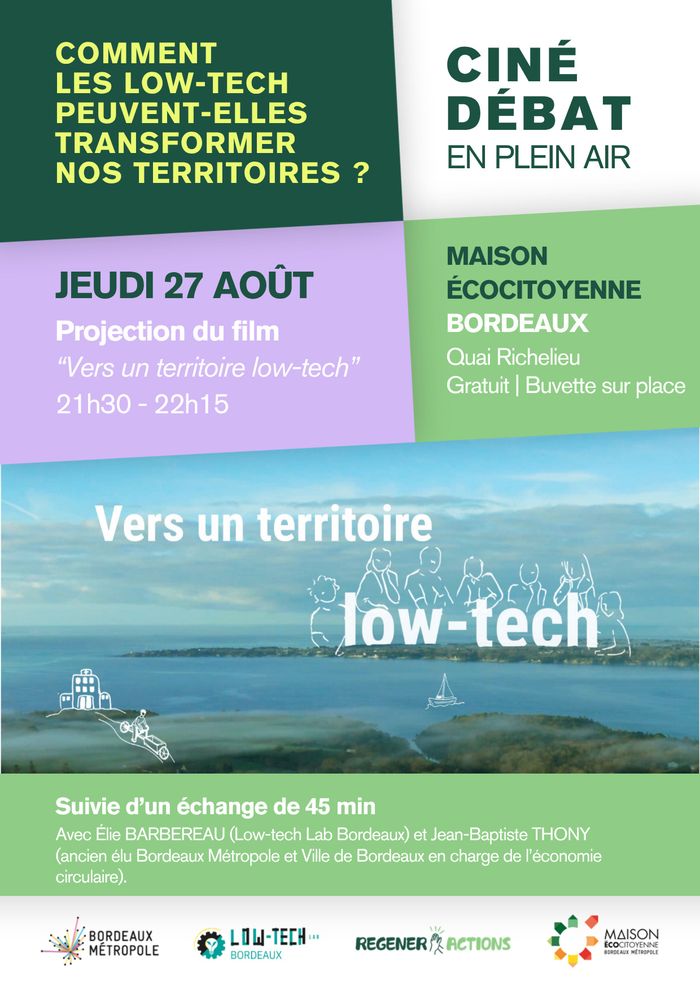 COMMENT LES LOW-TECH PEUVENT-ELLES TRANSFORMER NOS TERRITOIRES ?

CINÉ DÉBAT
EN PLEIN AIR

JEUDI 27 AOÛT
Projection du film
"Vers un territoire low-tech"
21h30 - 22h15

MAISON ÉCOCITOYENNE BORDEAUX
Quai Richelieu
Gratuit | Buvette sur place

Vers un territoire low-tech

Suivie d'un échange de 45 min
Avec Élie BARBEREAU (Low-tech Lab Bordeaux) et Jean-Baptiste THONY (ancien élu Bordeaux Métropole et Ville de Bordeaux en charge de l'économie circulaire).

BORDEAUX MÉTROPOLE
LOW-TECH LAB BORDEAUX
REGENER ACTIONS
MAISON ÉCOCITOYENNE BORDEAUX MÉTROPOLE